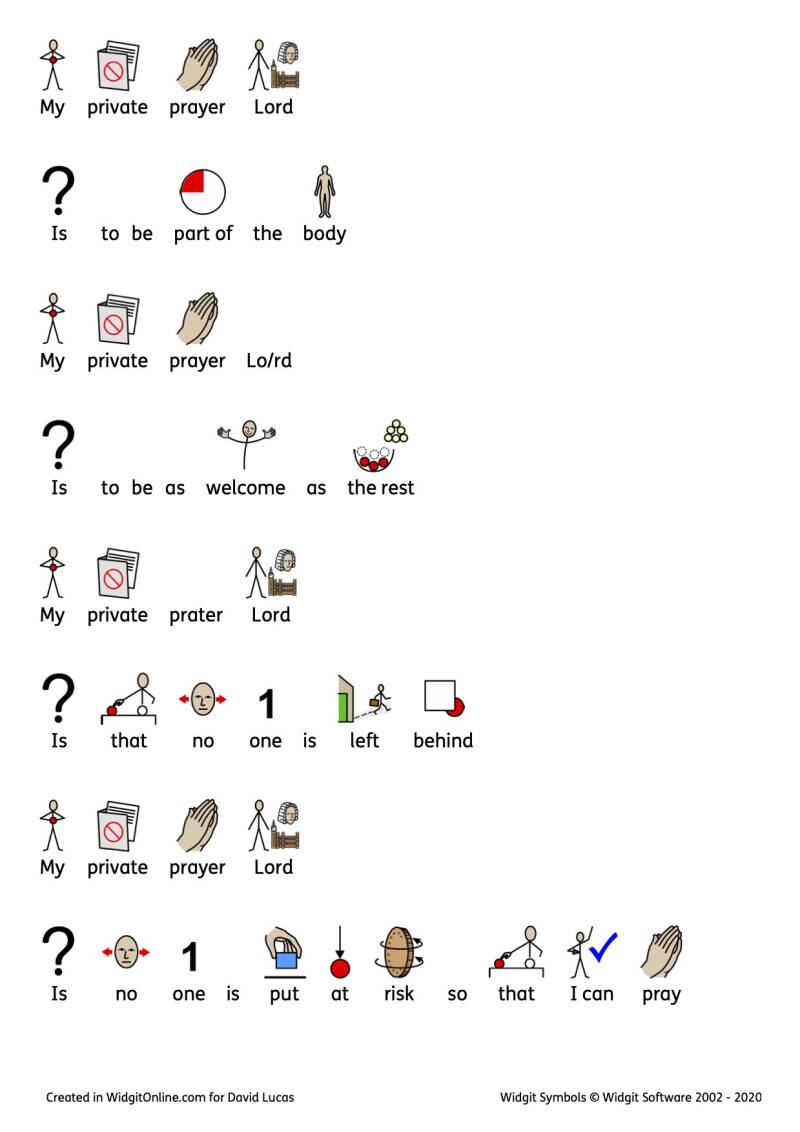 My private prayer Lord

Is to be part of the body

My private prayer Lo/rd

Is to be as welcome as the rest

My private prater Lord

Is that no one is left behind

My private prayer Lord

Is no one is put at risk so that I can pray

Created in WidgitOnline.com for David Lucas

Widgit Symbols © Widgit Software 2002 - 2020